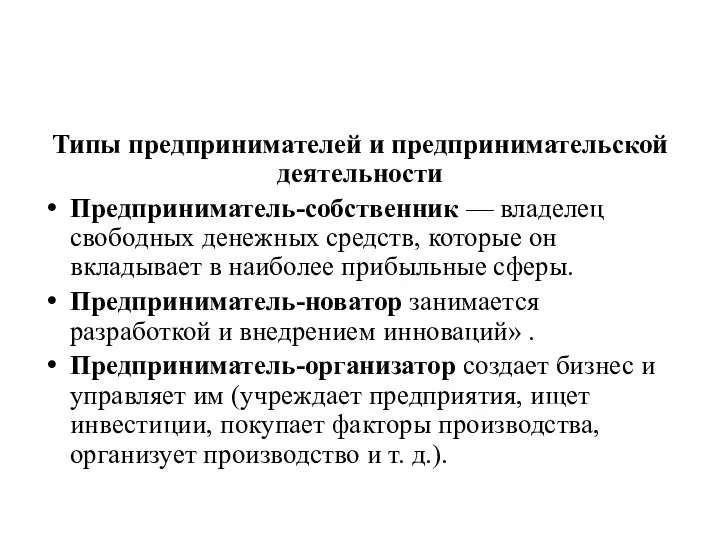 Типы предпринимателей и предпринимательской деятельности

• Предприниматель-собственник — владелец свободных денежных средств, которые он вкладывает в наиболее прибыльные сферы.

• Предприниматель-новатор занимается разработкой и внедрением инноваций» .

• Предприниматель-организатор создает бизнес и управляет им (учреждает предприятия, ищет инвестиции, покупает факторы производства, организует производство и т. д.).